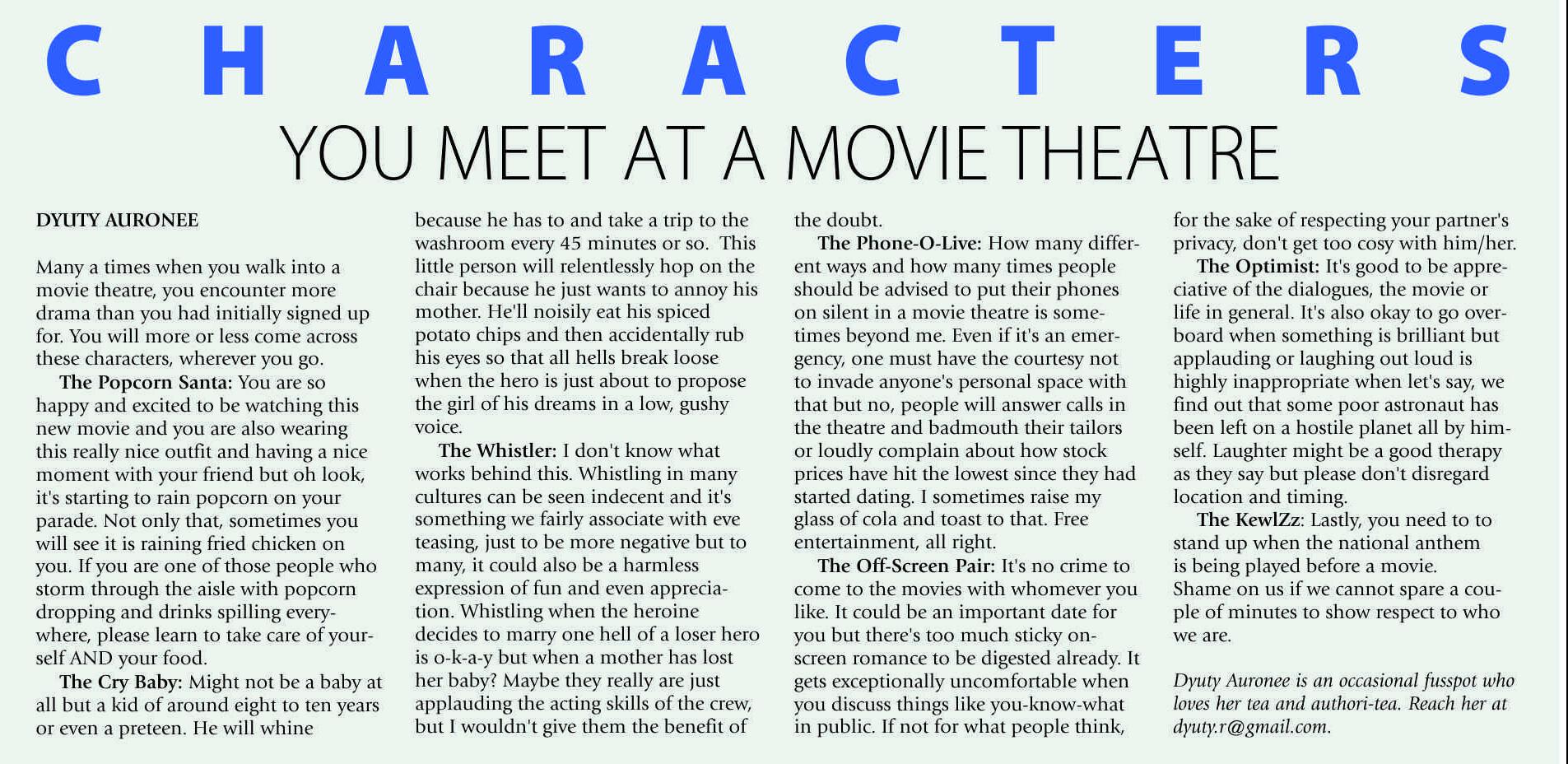 CHARACTERS

YOU MEET AT A MOVIE THEATRE

DYUTY AURONEE

Many a times when you walk into a movie theatre, you encounter more drama than you had initially signed up for. You will more or less come across these characters, wherever you go.

The Popcorn Santa: You are so happy and excited to be watching this new movie and you are also wearing this really nice outfit and having a nice moment with your friend but oh look, it's starting to rain popcorn on your parade. Not only that, sometimes you will see it is raining fried chicken on you. If you are one of those people who storm through the aisle with popcorn dropping and drinks spilling everywhere, please learn to take care of yourself AND your food.

The Cry Baby: Might not be a baby at all but a kid of around eight to ten years or even a preteen. He will whine because he has to and take a trip to the washroom every 45 minutes or so. This little person will relentlessly hop on the chair because he just wants to annoy his mother. He'll noisily eat his spiced potato chips and then accidentally rub his eyes so that all hells break loose when the hero is just about to propose the girl of his dreams in a low, gushy voice.

The Whistler: I don't know what works behind this. Whistling in many cultures can be seen indecent and it's something we fairly associate with eve teasing, just to be more negative but to many, it could also be a harmless expression of fun and even appreciation. Whistling when the heroine decides to marry one hell of a loser hero is o-k-a-y but when a mother has lost her baby? Maybe they really are just applauding the acting skills of the crew, but I wouldn't give them the benefit of the doubt.

The Phone-O-Live: How many different ways and how many times people should be advised to put their phones on silent in a movie theatre is sometimes beyond me. Even if it's an emergency, one must have the courtesy not to invade anyone's personal space with that but no, people will answer calls in the theatre and badmouth their tailors or loudly complain about how stock prices have hit the lowest since they had started dating. I sometimes raise my glass of cola and toast to that. Free entertainment, all right.

The Off-Screen Pair: It's no crime to come to the movies with whomever you like. It could be an important date for you but there's too much sticky on-screen romance to be digested already. It gets exceptionally uncomfortable when you discuss things like you-know-what in public. If not for what people think, for the sake of respecting your partner's privacy, don't get too cosy with him/her.

The Optimist: It's good to be appreciative of the dialogues, the movie or life in general. It's also okay to go overboard when something is brilliant but applauding or laughing out loud is highly inappropriate when let's say, we find out that some poor astronaut has been left on a hostile planet all by himself. Laughter might be a good therapy as they say but please don't disregard location and timing.

The KewlZz: Lastly, you need to to stand up when the national anthem is being played before a movie. Shame on us if we cannot spare a couple of minutes to show respect to who we are.

Dyuty Auronee is an occasional fusspot who loves her tea and authori-tea. Reach her at dyuty.r@gmail.com.